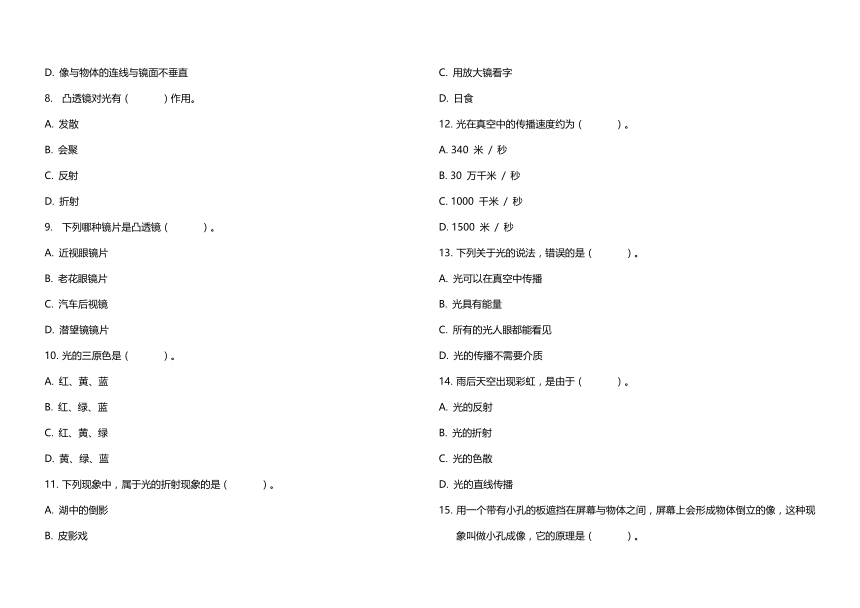 D. 像与物体的连线与镜面不垂直

8. 凸透镜对光有（ ）作用。

A. 发散

B. 会聚

C. 反射

D. 折射

9. 下列哪种镜片是凸透镜（ ）。

A. 近视眼镜片

B. 老花眼镜片

C. 汽车后视镜

D. 潜望镜镜片

10. 光的三原色是（ ）。

A. 红、黄、蓝

B. 红、绿、蓝

C. 红、黄、绿

D. 黄、绿、蓝

11. 下列现象中，属于光的折射现象的是（ ）。

A. 湖中的倒影

B. 皮影戏

C. 用放大镜看字

D. 日食

12. 光在真空中的传播速度约为（ ）。

A. 340 米 / 秒

B. 30 万千米 / 秒

C. 1000 千米 / 秒

D. 1500 米 / 秒

13. 下列关于光的说法，错误的是（ ）。

A. 光可以在真空中传播

B. 光具有能量

C. 所有的光人眼都能看见

D. 光的传播不需要介质

14. 雨后天空出现彩虹，是由于（ ）。

A. 光的反射

B. 光的折射

C. 光的色散

D. 光的直线传播

15. 用一个带有小孔的板遮挡在屏幕与物体之间，屏幕上会形成物体倒立的像，这种现象叫做小孔成像，它的原理是（ ）。